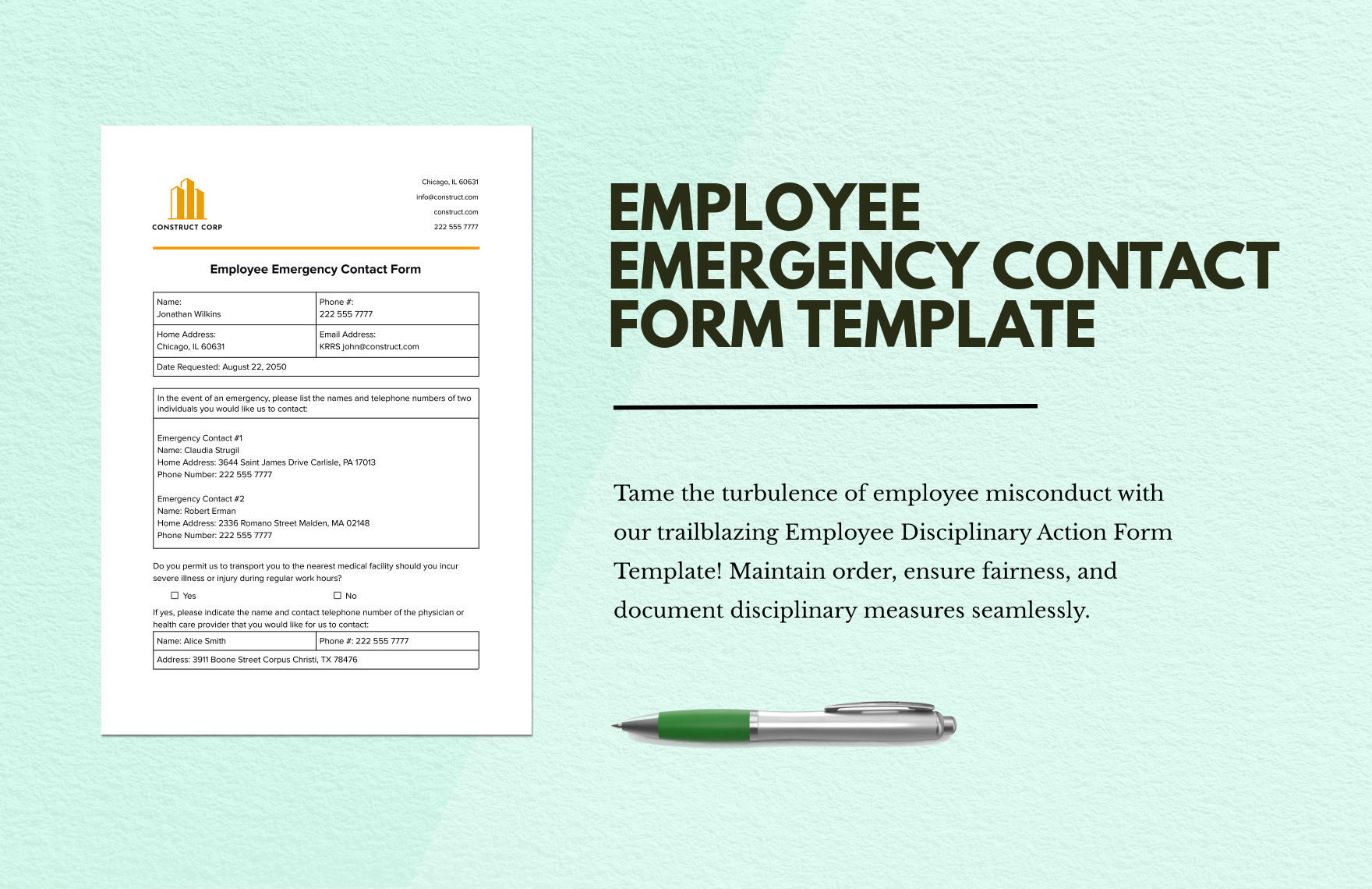 CONSTRUCT CORP

Chicago, IL 60631
info@construct.com
construct.com
222 555 7777

Employee Emergency Contact Form

| Name: Jonathan Wilkins | Phone #: 222 555 7777 |
|---|---|
| Home Address: Chicago, IL 60631 | Email Address: KRRS john@construct.com |
| Date Requested: August 22, 2050 | |

In the event of an emergency, please list the names and telephone numbers of two individuals you would like us to contact:

Emergency Contact #1
Name: Claudia Strugil
Home Address: 3644 Saint James Drive Carlisle, PA 17013
Phone Number: 222 555 7777

Emergency Contact #2
Name: Robert Erman
Home Address: 2336 Romano Street Malden, MA 02148
Phone Number: 222 555 7777

Do you permit us to transport you to the nearest medical facility should you incur severe illness or injury during regular work hours?

☐ Yes ☐ No

If yes, please indicate the name and contact telephone number of the physician or health care provider that you would like for us to contact:

| Name: Alice Smith | Phone #: 222 555 7777 |
|---|---|
| Address: 3911 Boone Street Corpus Christi, TX 78476 | |

EMPLOYEE EMERGENCY CONTACT FORM TEMPLATE

Tame the turbulence of employee misconduct with our trailblazing Employee Disciplinary Action Form Template! Maintain order, ensure fairness, and document disciplinary measures seamlessly.